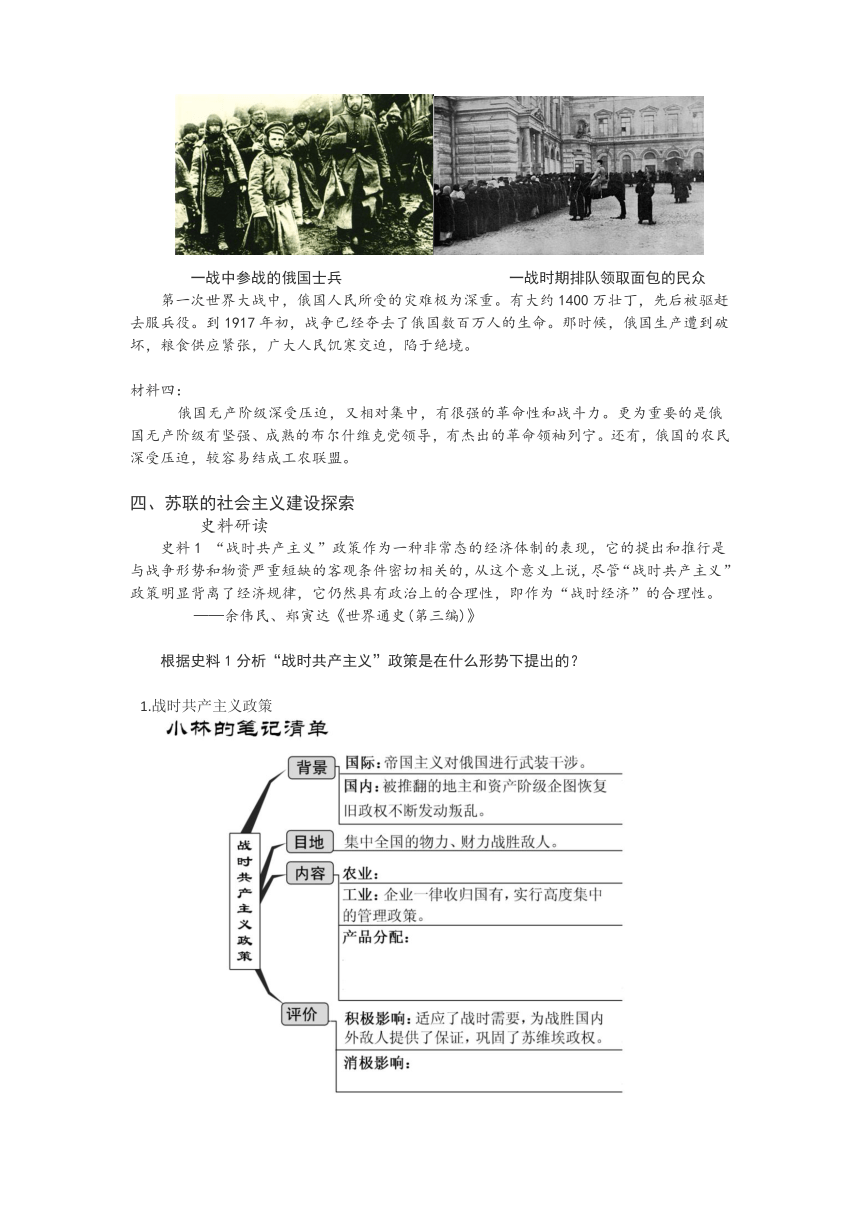 一战中参战的俄国士兵

一战时期排队领取面包的民众

第一次世界大战中，俄国人民所受的灾难极为深重。有大约 1400 万壮丁，先后被驱赶去服兵役。到 1917 年初，战争已经夺去了俄国数百万人的生命。那时候，俄国生产遭到破坏，粮食供应紧张，广大人民饥寒交迫，陷于绝境。

材料四：

俄国无产阶级深受压迫，又相对集中，有很强的革命性和战斗力。更为重要的是俄国无产阶级有坚强、成熟的布尔什维克党领导，有杰出的革命领袖列宁。还有，俄国的农民深受压迫，较容易结成工农联盟。

四、苏联的社会主义建设探索

史料研读

史料 1 “战时共产主义”政策作为一种非常态的经济体制的表现，它的提出和推行是与战争形势和物资严重短缺的客观条件密切相关的，从这个意义上说，尽管“战时共产主义”政策明显背离了经济规律，它仍然具有政治上的合理性，即作为“战时经济”的合理性。

——余伟民、郑寅达《世界通史(第三编)》

根据史料 1 分析“战时共产主义”政策是在什么形势下提出的？

1.战时共产主义政策

小林的笔记清单

战时共产主义政策

背景

国际：帝国主义对俄国进行武装干涉。

国内：被推翻的地主和资产阶级企图恢复旧政权不断发动叛乱。

目地

集中全国的物力、财力战胜敌人。

内容

农业：

工业：企业一律收归国有，实行高度集中的管理政策。

产品分配：

评价

积极影响：适应了战时需要，为战胜国内外敌人提供了保证，巩固了苏维埃政权。

消极影响：